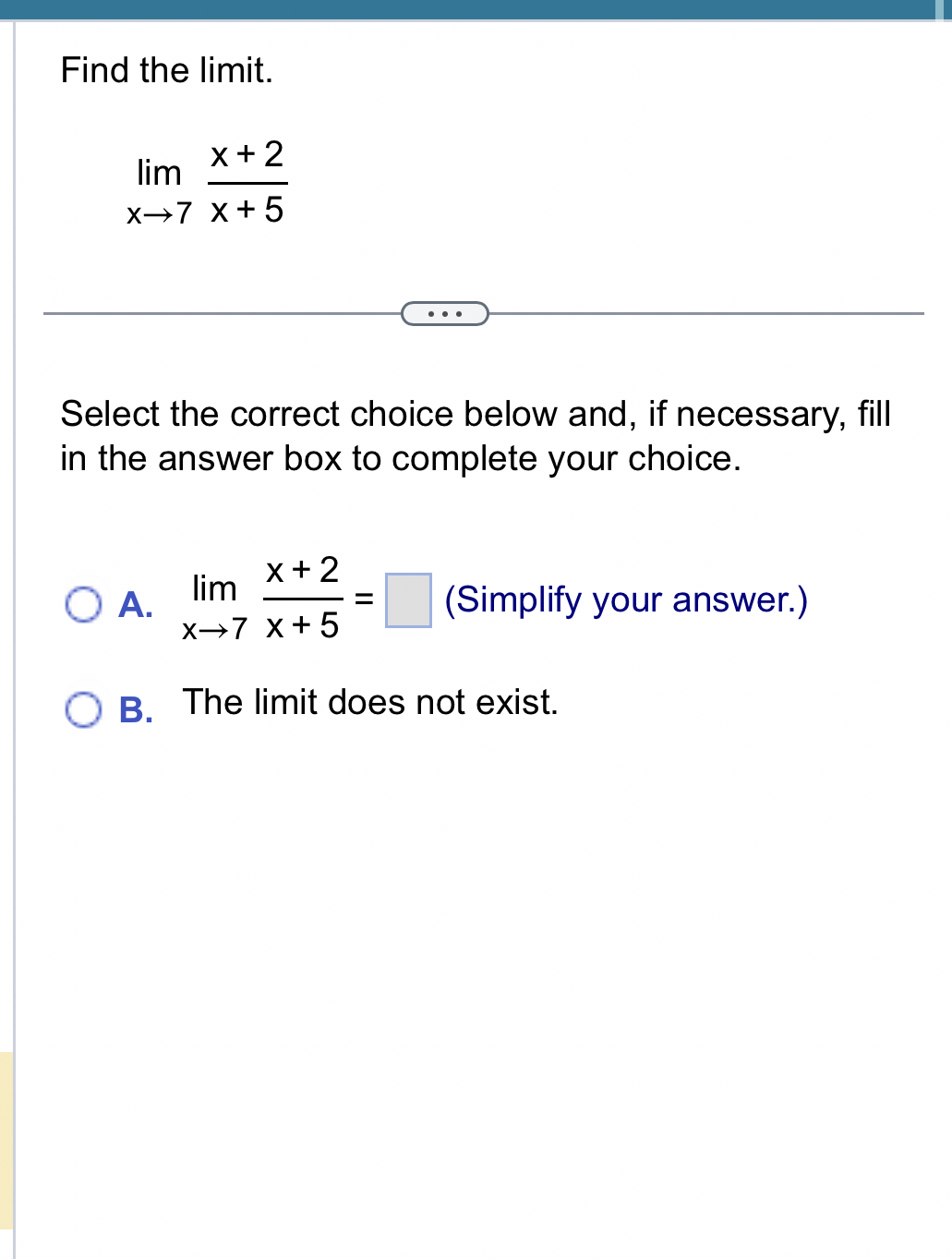 Find the limit.

$\lim_{x \to 7} \frac{x+2}{x+5}$

...

Select the correct choice below and, if necessary, fill in the answer box to complete your choice.

A. $\lim_{x \to 7} \frac{x+2}{x+5} = \square$ (Simplify your answer.)

B. The limit does not exist.